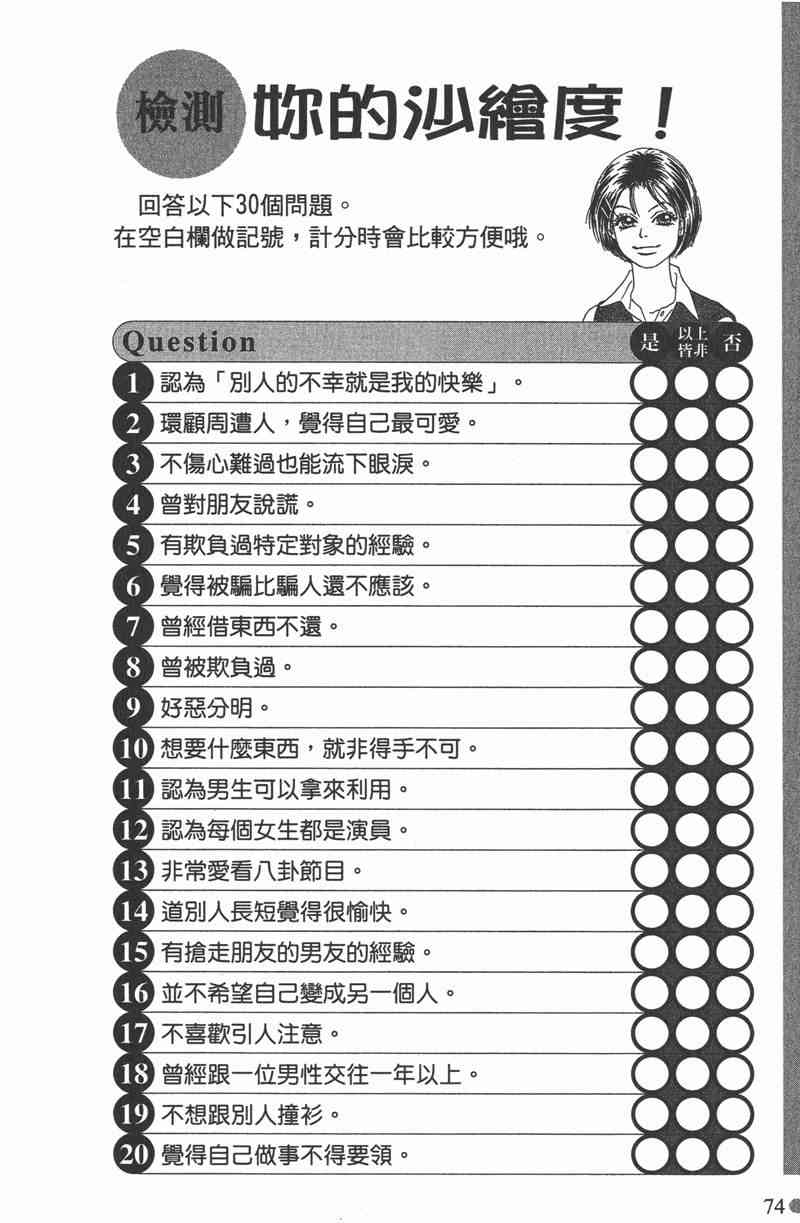 檢測 妳的沙繪度！

回答以下30個問題。
在空白欄做記號，計分時會比較方便哦。

| Question | 是 | 以上皆非 | 否 |
|---|---|---|---|
| 1 認為「別人的不幸就是我的快樂」。 | | | |
| 2 環顧周遭人，覺得自己最可愛。 | | | |
| 3 不傷心難過也能流下眼淚。 | | | |
| 4 曾對朋友說謊。 | | | |
| 5 有欺負過特定對象的經驗。 | | | |
| 6 覺得被騙比騙人還不應該。 | | | |
| 7 曾經借東西不還。 | | | |
| 8 曾被欺負過。 | | | |
| 9 好惡分明。 | | | |
| 10 想要什麼東西，就非得手不可。 | | | |
| 11 認為男生可以拿來利用。 | | | |
| 12 認為每個女生都是演員。 | | | |
| 13 非常愛看八卦節目。 | | | |
| 14 道別人長短覺得很愉快。 | | | |
| 15 有搶走朋友的男友的經驗。 | | | |
| 16 並不希望自己變成另一個人。 | | | |
| 17 不喜歡引人注意。 | | | |
| 18 曾經跟一位男性交往一年以上。 | | | |
| 19 不想跟別人撞衫。 | | | |
| 20 覺得自己做事不得要領。 | | | |

74